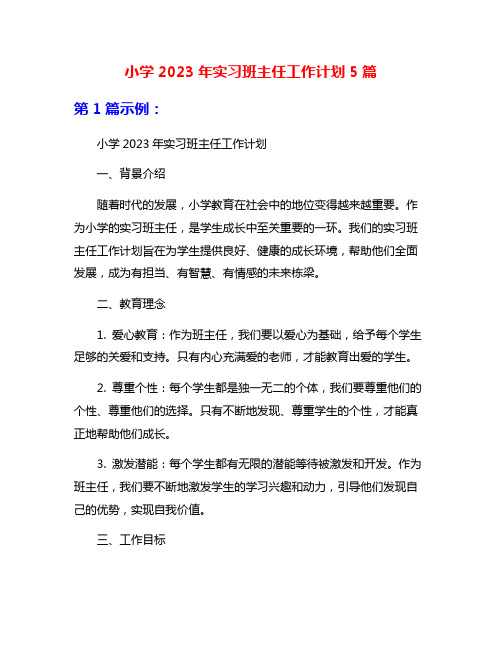 小学 2023 年实习班主任工作计划 5 篇

第 1 篇示例：

小学 2023 年实习班主任工作计划

一、背景介绍

随着时代的发展，小学教育在社会中的地位变得越来越重要。作为小学的实习班主任，是学生成长中至关重要的一环。我们的实习班主任工作计划旨在为学生提供良好、健康的成长环境，帮助他们全面发展，成为有担当、有智慧、有情感的未来栋梁。

二、教育理念

1. 爱心教育：作为班主任，我们要以爱心为基础，给予每个学生足够的关爱和支持。只有内心充满爱的老师，才能教育出爱的学生。

2. 尊重个性：每个学生都是独一无二的个体，我们要尊重他们的个性、尊重他们的选择。只有不断地发现、尊重学生的个性，才能真正地帮助他们成长。

3. 激发潜能：每个学生都有无限的潜能等待被激发和开发。作为班主任，我们要不断地激发学生的学习兴趣和动力，引导他们发现自己的优势，实现自我价值。

三、工作目标